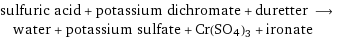 sulfuric acid + potassium dichromate + duretter $\longrightarrow$ water + potassium sulfate + $Cr(SO_4)_3$ + ironate